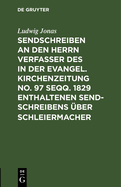 DE GRUYTER

Ludwig Jonas

SENDSCHREIBEN AN DEN HERRN VERFASSER DES IN DER EVANGEL. KIRCHENZEITUNG NO. 97 SEQQ. 1829 ENTHALTENEN SENDSCHREIBENS ÜBER SCHLEIERMACHER

DE G